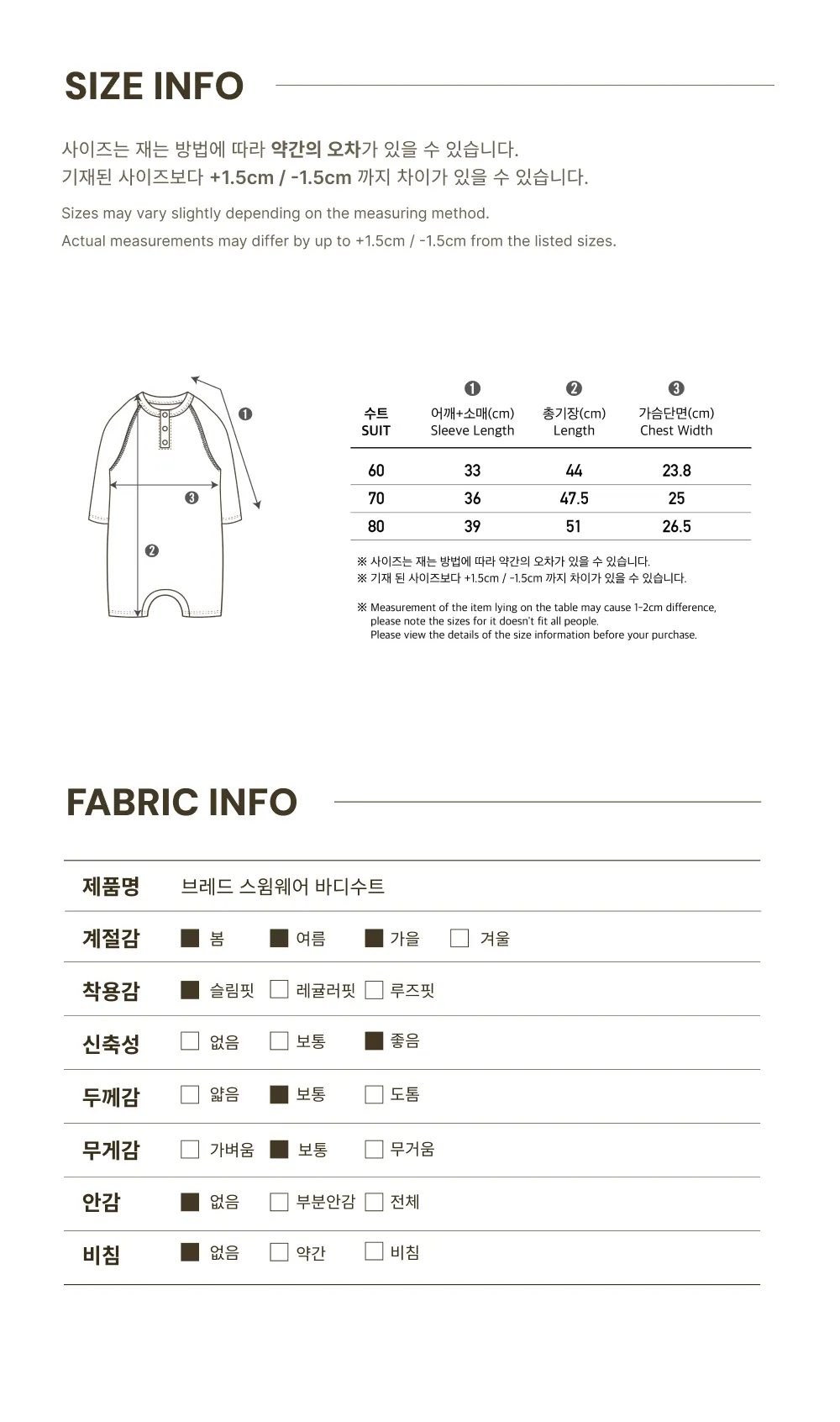 SIZE INFO

사이즈는 재는 방법에 따라 약간의 오차가 있을 수 있습니다.
기재된 사이즈보다 +1.5cm / -1.5cm 까지 차이가 있을 수 있습니다.

Sizes may vary slightly depending on the measuring method.
Actual measurements may differ by up to +1.5cm / -1.5cm from the listed sizes.

❶
❸
❷

| 수트 SUIT | ❶ 어깨+소매(cm) Sleeve Length | ❷ 총기장(cm) Length | ❸ 가슴단면(cm) Chest Width |
|---|---|---|---|
| 60 | 33 | 44 | 23.8 |
| 70 | 36 | 47.5 | 25 |
| 80 | 39 | 51 | 26.5 |

※ 사이즈는 재는 방법에 따라 약간의 오차가 있을 수 있습니다.
※ 기재 된 사이즈보다 +1.5cm / -1.5cm 까지 차이가 있을 수 있습니다.

※ Measurement of the item lying on the table may cause 1-2cm difference, please note the sizes for it doesn't fit all people. Please view the details of the size information before your purchase.

FABRIC INFO

제품명 브레드 스윔웨어 바디수트
계절감 ☑ 봄 ☑ 여름 ☑ 가을 ☐ 겨울
착용감 ☑ 슬림핏 ☐ 레귤러핏 ☐ 루즈핏
신축성 ☐ 없음 ☐ 보통 ☑ 좋음
두께감 ☐ 얇음 ☑ 보통 ☐ 도톰
무게감 ☐ 가벼움 ☑ 보통 ☐ 무거움
안감 ☑ 없음 ☐ 부분안감 ☐ 전체
비침 ☑ 없음 ☐ 약간 ☐ 비침